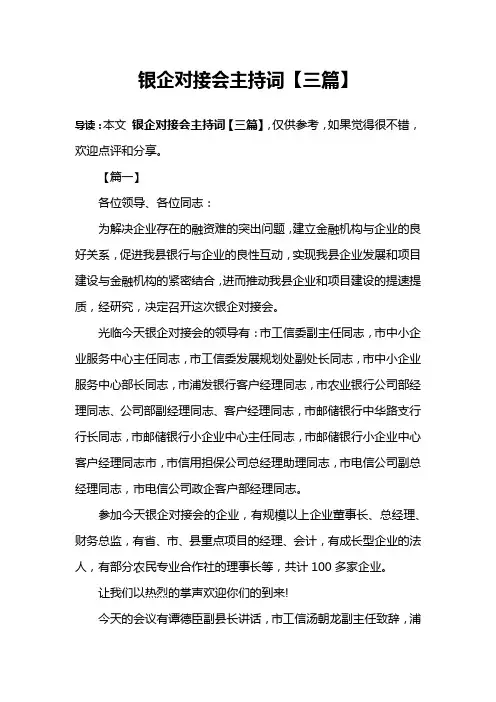 银企对接会主持词【三篇】

导读：本文 银企对接会主持词【三篇】，仅供参考，如果觉得很不错，欢迎点评和分享。

【篇一】

各位领导、各位同志：

为解决企业存在的融资难的突出问题，建立金融机构与企业的良好关系，促进我县银行与企业的良性互动，实现我县企业发展和项目建设与金融机构的紧密结合，进而推动我县企业和项目建设的提速提质，经研究，决定召开这次银企对接会。

光临今天银企对接会的领导有：市工信委副主任同志，市中小企业服务中心主任同志，市工信委发展规划处副处长同志，市中小企业服务中心部长同志，市浦发银行客户经理同志，市农业银行公司部经理同志、公司部副经理同志、客户经理同志，市邮储银行中华路支行行长同志，市邮储银行小企业中心主任同志，市邮储银行小企业中心客户经理同志市，市信用担保公司总经理助理同志，市电信公司副总经理同志，市电信公司政企客户部经理同志。

参加今天银企对接会的企业，有规模以上企业董事长、总经理、财务总监，有省、市、县重点项目的经理、会计，有成长型企业的法人，有部分农民专业合作社的理事长等，共计 100 多家企业。

让我们以热烈的掌声欢迎你们的到来!

今天的会议有谭德臣副县长讲话，市工信汤朝龙副主任致辞，浦